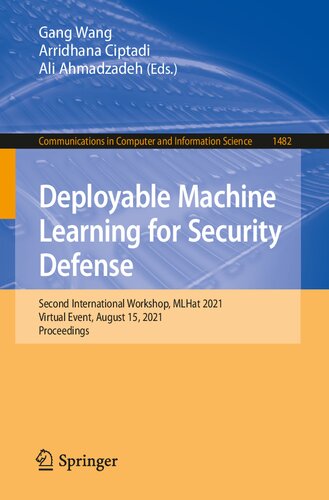 Gang Wang
Arridhana Ciptadi
Ali Ahmadzadeh (Eds.)

Communications in Computer and Information Science 1482

Deployable Machine Learning for Security Defense

Second International Workshop, MLHat 2021
Virtual Event, August 15, 2021
Proceedings

Springer